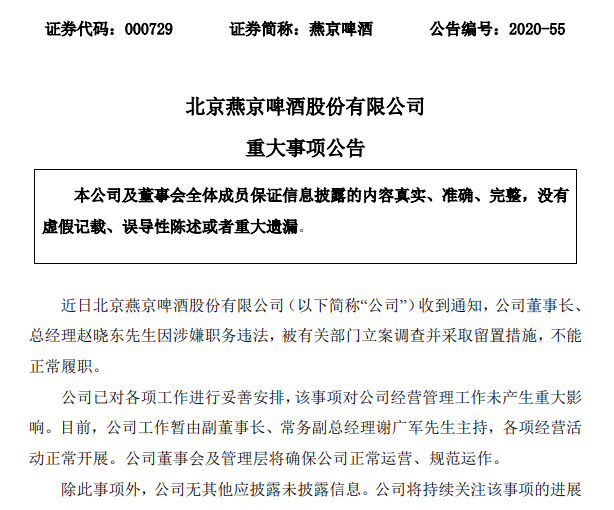 证券代码：000729　　证券简称：燕京啤酒　　公告编号：2020-55

北京燕京啤酒股份有限公司

重大事项公告

本公司及董事会全体成员保证信息披露的内容真实、准确、完整，没有虚假记载、误导性陈述或者重大遗漏。

近日北京燕京啤酒股份有限公司（以下简称“公司”）收到通知，公司董事长、总经理赵晓东先生因涉嫌职务违法，被有关部门立案调查并采取留置措施，不能正常履职。

公司已对各项工作进行妥善安排，该事项对公司经营管理工作未产生重大影响。目前，公司工作暂由副董事长、常务副总经理谢广军先生主持，各项经营活动正常开展。公司董事会及管理层将确保公司正常运营、规范运作。

除此事项外，公司无其他应披露未披露信息。公司将持续关注该事项的进展